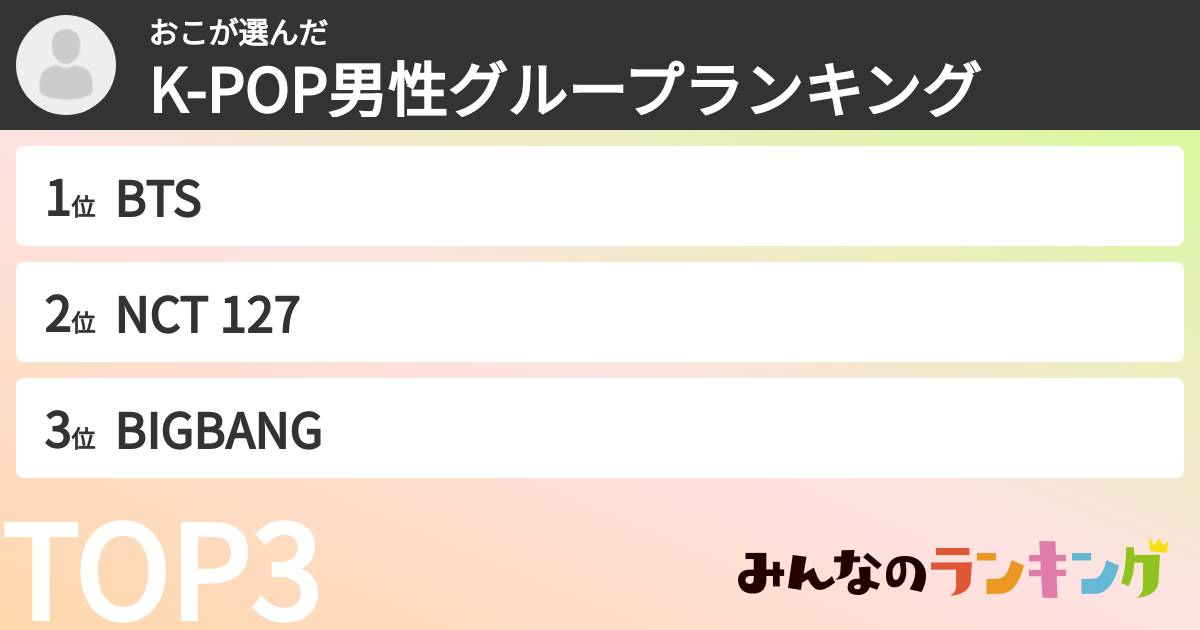 おこが選んだ
K-POP男性グループランキング

1位 BTS

2位 NCT 127

3位 BIGBANG

TOP3

みんなのランキング